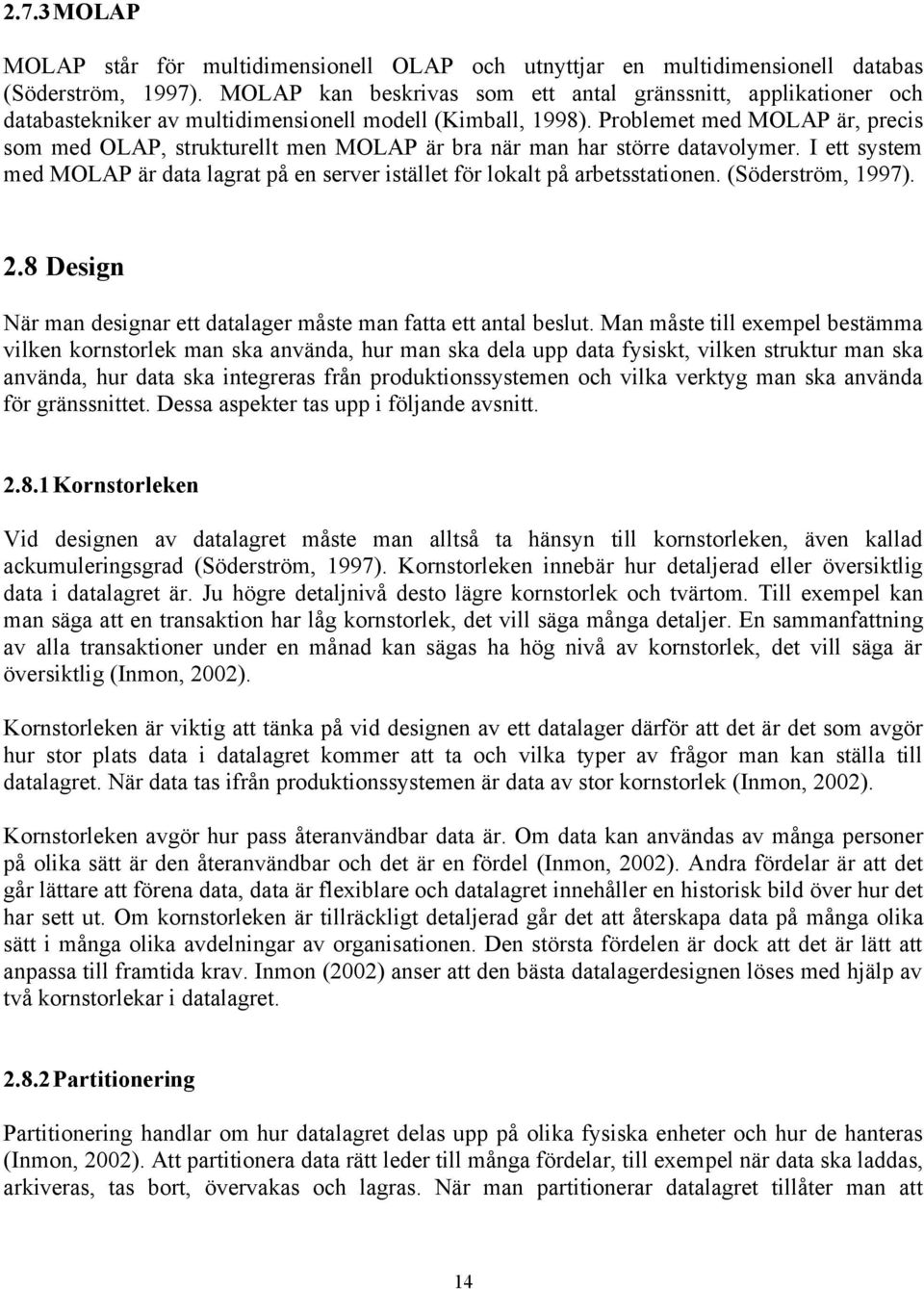 2.7.3 MOLAP

MOLAP står för multidimensionell OLAP och utnyttjar en multidimensionell databas (Söderström, 1997). MOLAP kan beskrivas som ett antal gränssnitt, applikationer och databastekniker av multidimensionell modell (Kimball, 1998). Problemet med MOLAP är, precis som med OLAP, strukturellt men MOLAP är bra när man har större datavolymer. I ett system med MOLAP är data lagrat på en server istället för lokalt på arbetsstationen. (Söderström, 1997).

2.8 Design

När man designar ett datalager måste man fatta ett antal beslut. Man måste till exempel bestämma vilken kornstorlek man ska använda, hur man ska dela upp data fysiskt, vilken struktur man ska använda, hur data ska integreras från produktionssystemen och vilka verktyg man ska använda för gränssnittet. Dessa aspekter tas upp i följande avsnitt.

2.8.1 Kornstorleken

Vid designen av datalagret måste man alltså ta hänsyn till kornstorleken, även kallad ackumuleringsgrad (Söderström, 1997). Kornstorleken innebär hur detaljerad eller översiktlig data i datalagret är. Ju högre detaljnivå desto lägre kornstorlek och tvärtom. Till exempel kan man säga att en transaktion har låg kornstorlek, det vill säga många detaljer. En sammanfattning av alla transaktioner under en månad kan sägas ha hög nivå av kornstorlek, det vill säga är översiktlig (Inmon, 2002).

Kornstorleken är viktig att tänka på vid designen av ett datalager därför att det är det som avgör hur stor plats data i datalagret kommer att ta och vilka typer av frågor man kan ställa till datalagret. När data tas ifrån produktionssystemen är data av stor kornstorlek (Inmon, 2002).

Kornstorleken avgör hur pass återanvändbar data är. Om data kan användas av många personer på olika sätt är den återanvändbar och det är en fördel (Inmon, 2002). Andra fördelar är att det går lättare att förena data, data är flexiblare och datalagret innehåller en historisk bild över hur det har sett ut. Om kornstorleken är tillräckligt detaljerad går det att återskapa data på många olika sätt i många olika avdelningar av organisationen. Den största fördelen är dock att det är lätt att anpassa till framtida krav. Inmon (2002) anser att den bästa datalagerdesignen löses med hjälp av två kornstorlekar i datalagret.

2.8.2 Partitionering

Partitionering handlar om hur datalagret delas upp på olika fysiska enheter och hur de hanteras (Inmon, 2002). Att partitionera data rätt leder till många fördelar, till exempel när data ska laddas, arkiveras, tas bort, övervakas och lagras. När man partitionerar datalagret tillåter man att

14